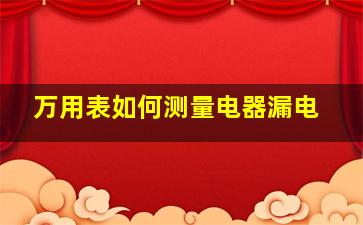 万用表如何测量电器漏电